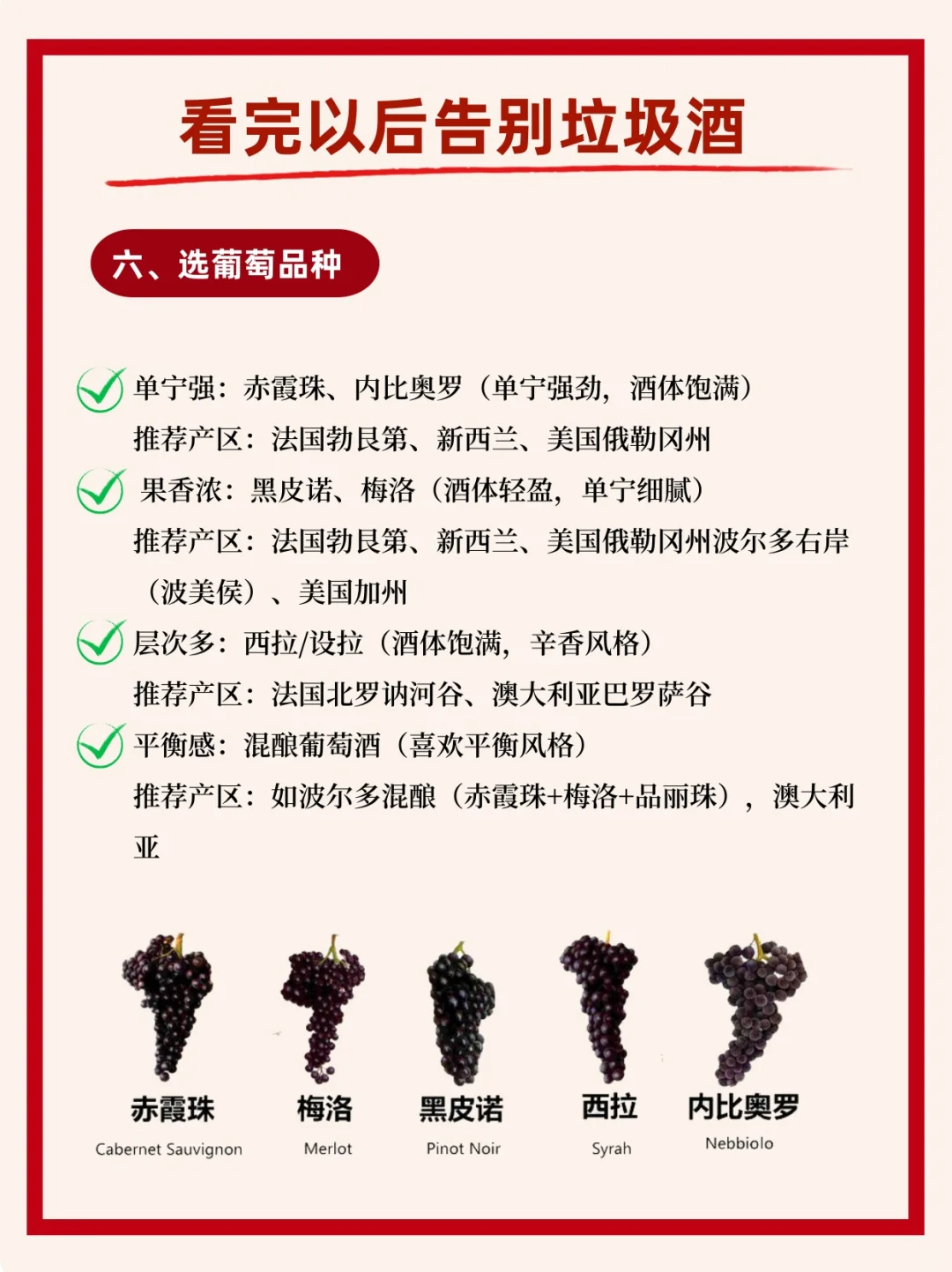 看完以后告别垃圾酒

六、选葡萄品种

单宁强：赤霞珠、内比奥罗（单宁强劲，酒体饱满）
推荐产区：法国勃艮第、新西兰、美国俄勒冈州

果香浓：黑皮诺、梅洛（酒体轻盈，单宁细腻）
推荐产区：法国勃艮第、新西兰、美国俄勒冈州波尔多右岸（波美侯）、美国加州

层次多：西拉/设拉（酒体饱满，辛香风格）
推荐产区：法国北罗讷河谷、澳大利亚巴罗萨谷

平衡感：混酿葡萄酒（喜欢平衡风格）
推荐产区：如波尔多混酿（赤霞珠+梅洛+品丽珠），澳大利亚

赤霞珠
Cabernet Sauvignon

梅洛
Merlot

黑皮诺
Pinot Noir

西拉
Syrah

内比奥罗
Nebbiolo